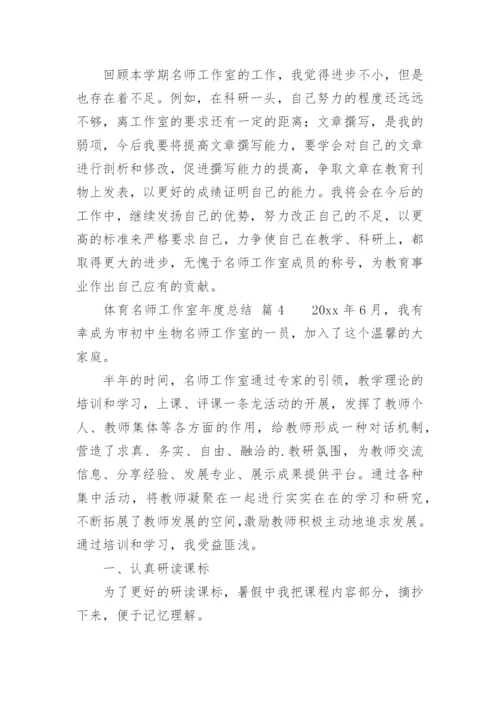 回顾本学期名师工作室的工作，我觉得进步不小，但是也存在着不足。例如，在科研一头，自己努力的程度还远远不够，离工作室的要求还有一定的距离；文章撰写，是我的弱项，今后我要将提高文章撰写能力，要学会对自己的文章进行剖析和修改，促进撰写能力的提高，争取文章在教育刊物上发表，以更好的成绩证明自己的能力。我将会在今后的工作中，继续发扬自己的优势，努力改正自己的不足，以更高的标准来严格要求自己，力争使自己在教学、科研上，都取得更大的进步，无愧于名师工作室成员的称号，为教育事业作出自己应有的贡献。

体育名师工作室年度总结 篇4　　20xx年6月，我有幸成为市初中生物名师工作室的一员，加入了这个温馨的大家庭。

半年的时间，名师工作室通过专家的引领，教学理论的培训和学习，上课、评课一条龙活动的开展，发挥了教师个人、教师集体等各方面的作用，给教师形成一种对话机制，营造了求真、务实、自由、融洽的.教研氛围，为教师交流信息、分享经验、发展专业、展示成果提供平台。通过各种集中活动，将教师凝聚在一起进行实实在在的学习和研究，不断拓展了教师发展的空间，激励教师积极主动地追求发展。通过培训和学习，我受益匪浅。

一、认真研读课标

为了更好的研读课标，暑假中我把课程内容部分，摘抄下来，便于记忆理解。